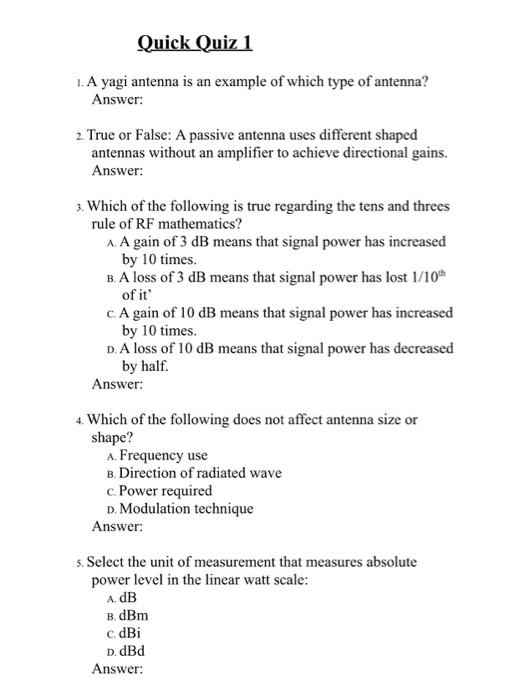 Quick Quiz 1

1. A yagi antenna is an example of which type of antenna?
Answer:

2. True or False: A passive antenna uses different shaped antennas without an amplifier to achieve directional gains.
Answer:

3. Which of the following is true regarding the tens and threes rule of RF mathematics?
A. A gain of 3 dB means that signal power has increased by 10 times.
B. A loss of 3 dB means that signal power has lost $1/10^{th}$ of it'
C. A gain of 10 dB means that signal power has increased by 10 times.
D. A loss of 10 dB means that signal power has decreased by half.
Answer:

4. Which of the following does not affect antenna size or shape?
A. Frequency use
B. Direction of radiated wave
C. Power required
D. Modulation technique
Answer:

5. Select the unit of measurement that measures absolute power level in the linear watt scale:
A. dB
B. dBm
C. dBi
D. dBd
Answer: